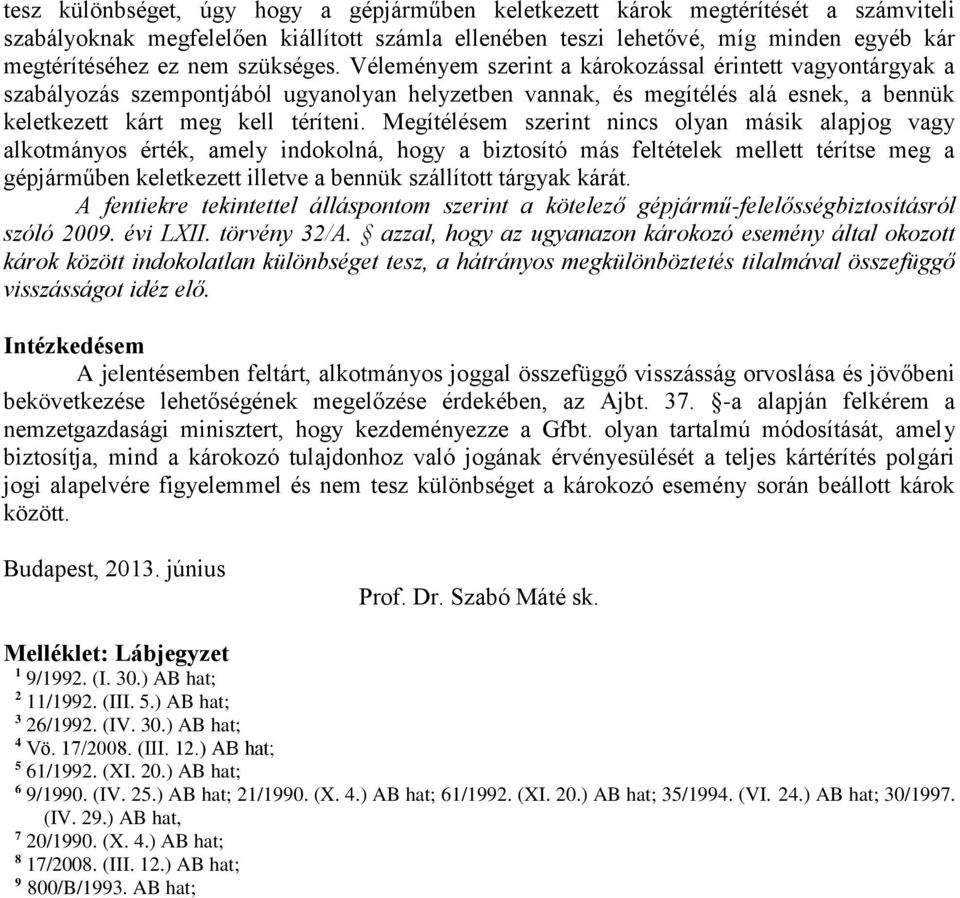 tesz különbséget, úgy hogy a gépjárműben keletkezett károk megtérítését a számviteli szabályoknak megfelelően kiállított számla ellenében teszi lehetővé, míg minden egyéb kár megtérítéséhez ez nem szükséges. Véleményem szerint a károkozással érintett vagyontárgyak a szabályozás szempontjából ugyanolyan helyzetben vannak, és megítélés alá esnek, a bennük keletkezett kárt meg kell téríteni. Megítélésem szerint nincs olyan másik alapjog vagy alkotmányos érték, amely indokolná, hogy a biztosító más feltételek mellett térítse meg a gépjárműben keletkezett illetve a bennük szállított tárgyak kárát.

A fentiekre tekintettel álláspontom szerint a kötelező gépjármű-felelősségbiztosításról szóló 2009. évi LXII. törvény 32/A. § azzal, hogy az ugyanazon károkozó esemény által okozott károk között indokolatlan különbséget tesz, a hátrányos megkülönböztetés tilalmával összefüggő visszásságot idéz elő.

Intézkedésem

A jelentésemben feltárt, alkotmányos joggal összefüggő visszásság orvoslása és jövőbeni bekövetkezése lehetőségének megelőzése érdekében, az Ajbt. 37. §-a alapján felkérem a nemzetgazdasági minisztert, hogy kezdeményezze a Gfbt. olyan tartalmú módosítását, amely biztosítja, mind a károkozó tulajdonhoz való jogának érvényesülését a teljes kártérítés polgári jogi alapelvére figyelemmel és nem tesz különbséget a károkozó esemény során beállott károk között.

Budapest, 2013. június

Prof. Dr. Szabó Máté sk.

Melléklet: Lábjegyzet
$^1$ 9/1992. (I. 30.) AB hat;
$^2$ 11/1992. (III. 5.) AB hat;
$^3$ 26/1992. (IV. 30.) AB hat;
$^4$ Vö. 17/2008. (III. 12.) AB hat;
$^5$ 61/1992. (XI. 20.) AB hat;
$^6$ 9/1990. (IV. 25.) AB hat; 21/1990. (X. 4.) AB hat; 61/1992. (XI. 20.) AB hat; 35/1994. (VI. 24.) AB hat; 30/1997. (IV. 29.) AB hat,
$^7$ 20/1990. (X. 4.) AB hat;
$^8$ 17/2008. (III. 12.) AB hat;
$^9$ 800/B/1993. AB hat;